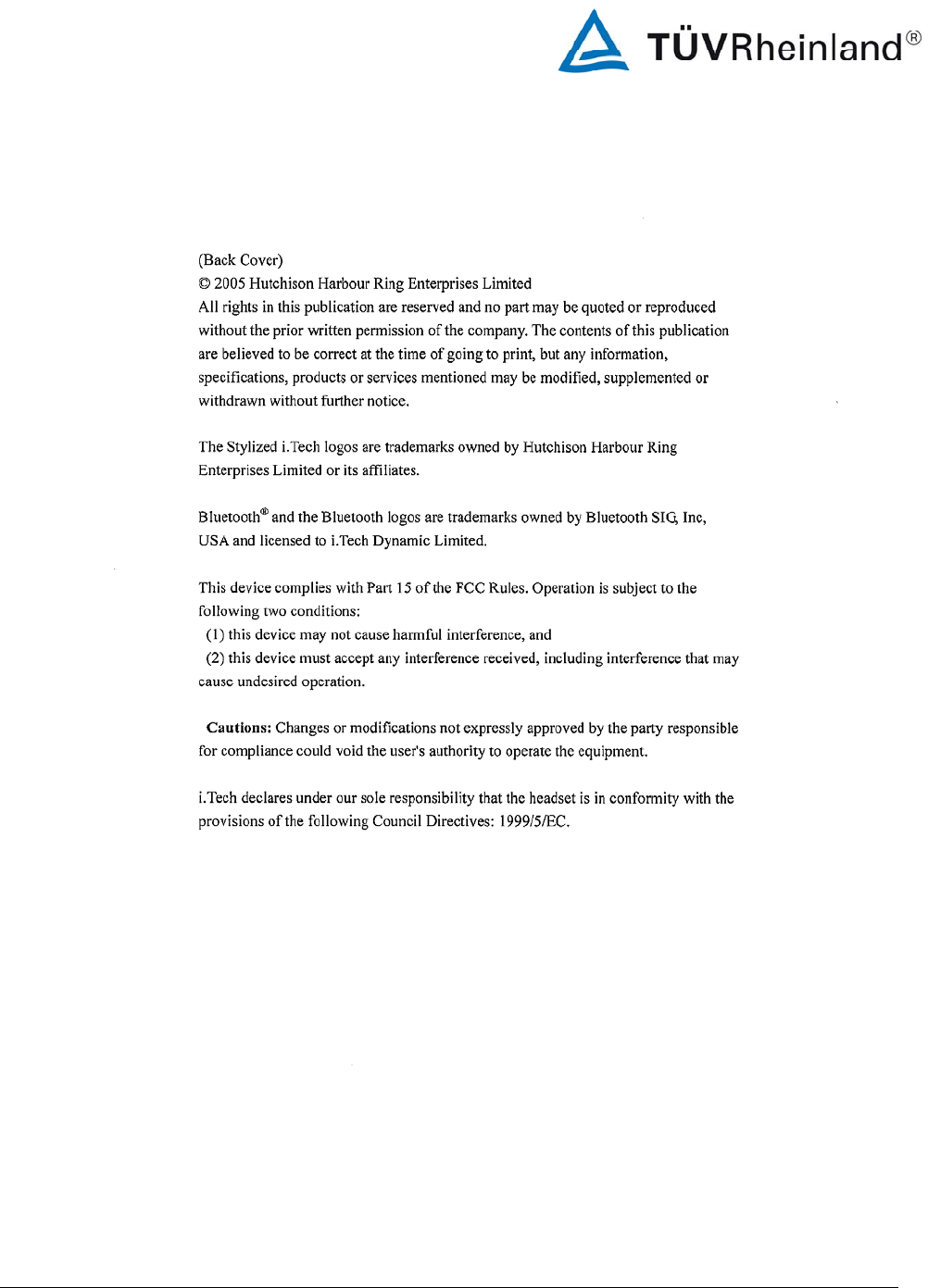 TÜVRheinland®

(Back Cover)
© 2005 Hutchison Harbour Ring Enterprises Limited
All rights in this publication are reserved and no part may be quoted or reproduced without the prior written permission of the company. The contents of this publication are believed to be correct at the time of going to print, but any information, specifications, products or services mentioned may be modified, supplemented or withdrawn without further notice.

The Stylized i.Tech logos are trademarks owned by Hutchison Harbour Ring Enterprises Limited or its affiliates.

Bluetooth® and the Bluetooth logos are trademarks owned by Bluetooth SIG, Inc, USA and licensed to i.Tech Dynamic Limited.

This device complies with Part 15 of the FCC Rules. Operation is subject to the following two conditions:
(1) this device may not cause harmful interference, and
(2) this device must accept any interference received, including interference that may cause undesired operation.

Cautions: Changes or modifications not expressly approved by the party responsible for compliance could void the user's authority to operate the equipment.

i.Tech declares under our sole responsibility that the headset is in conformity with the provisions of the following Council Directives: 1999/5/EC.